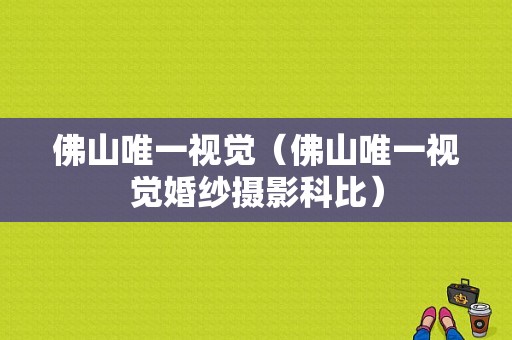 佛山唯一视觉（佛山唯一视觉婚纱摄影科比）